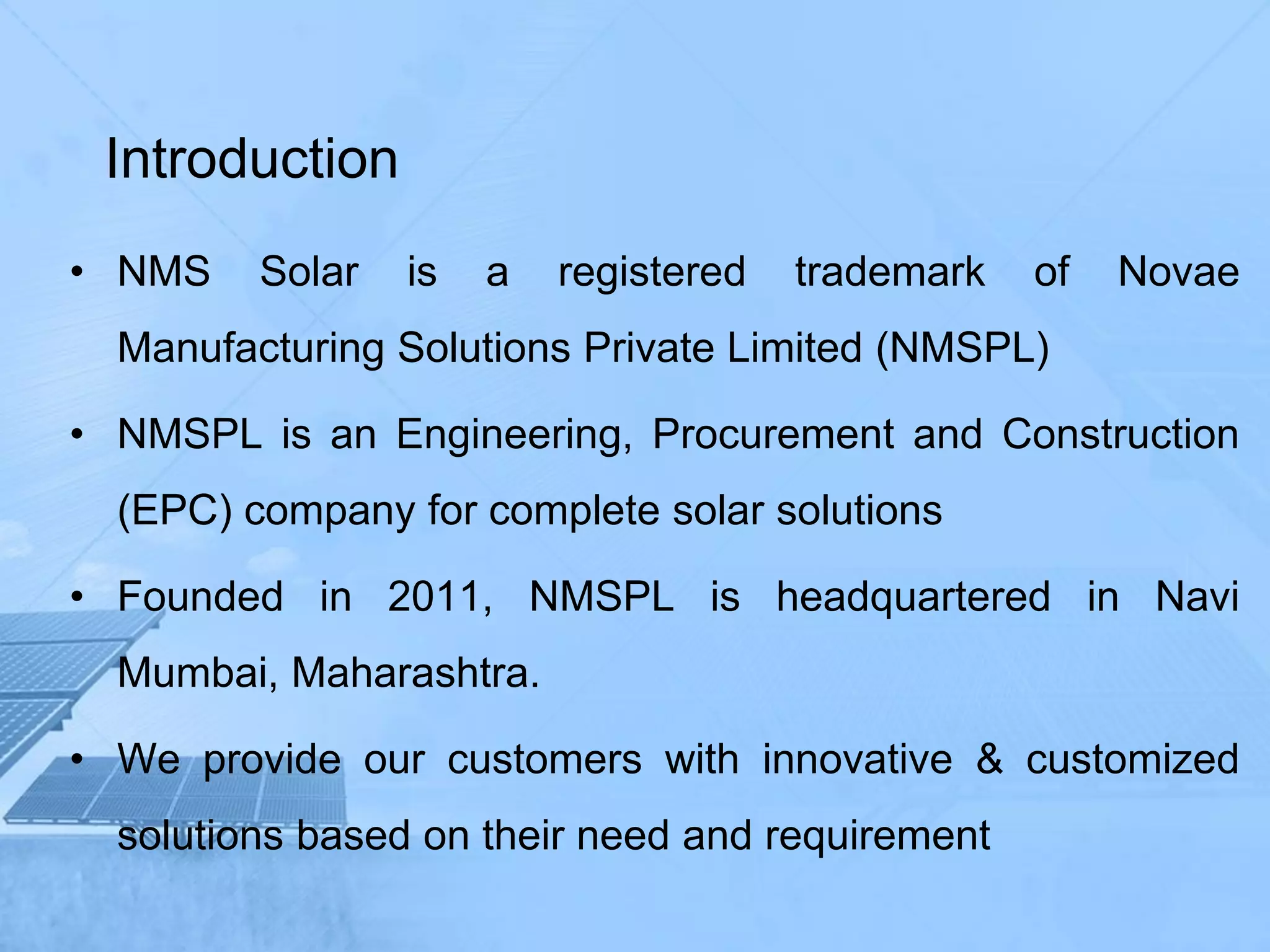 Introduction

• NMS Solar is a registered trademark of Novae Manufacturing Solutions Private Limited (NMSPL)

• NMSPL is an Engineering, Procurement and Construction (EPC) company for complete solar solutions

• Founded in 2011, NMSPL is headquartered in Navi Mumbai, Maharashtra.

• We provide our customers with innovative & customized solutions based on their need and requirement